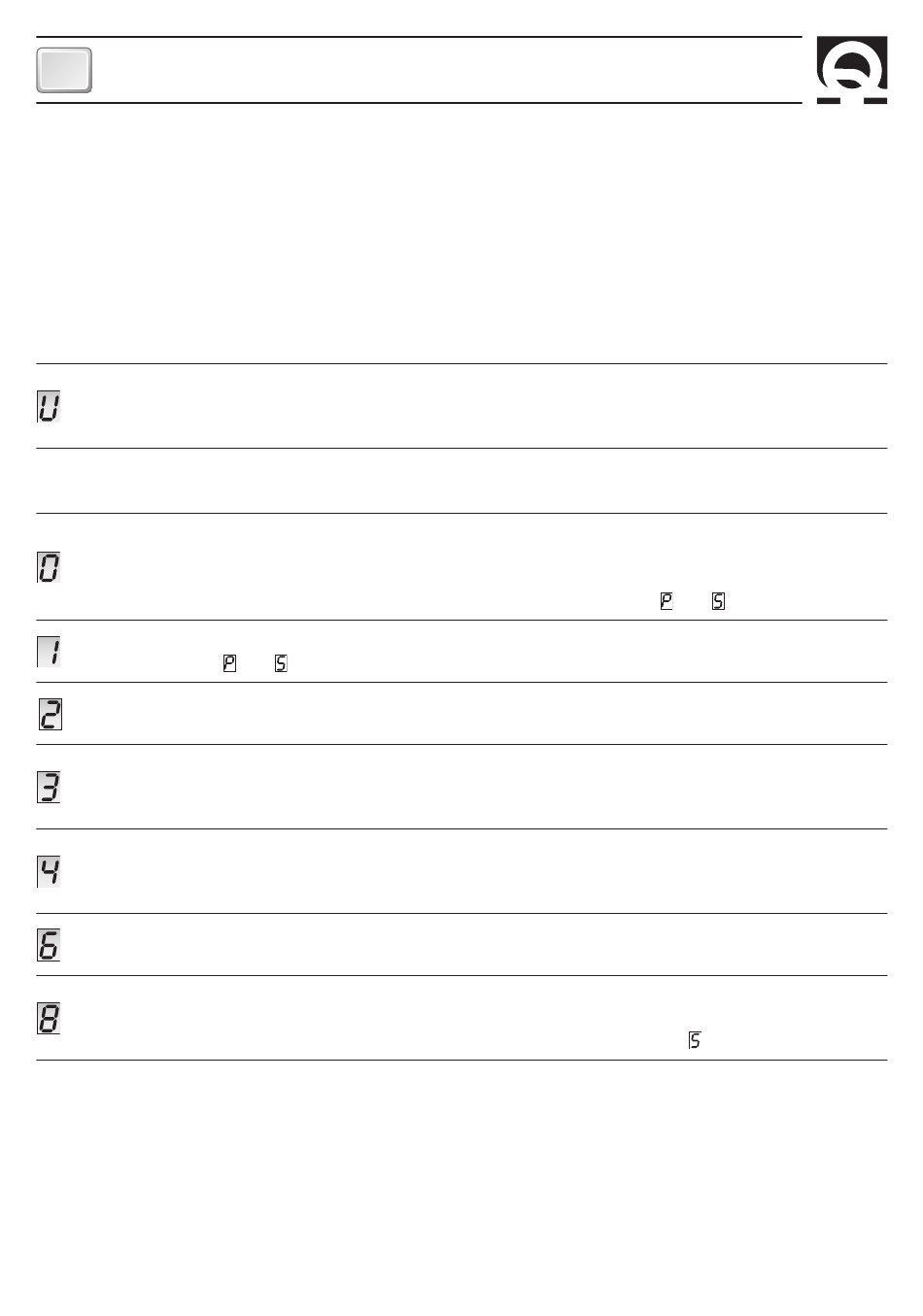 U

0

P S

1

P S

2

3

4

6

8

S